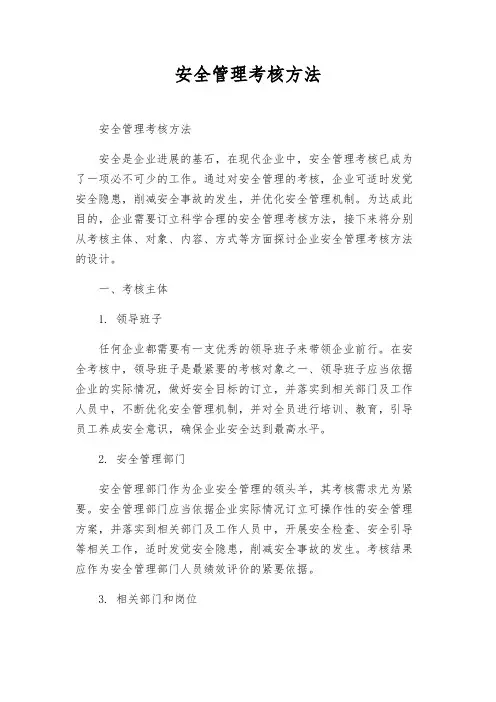 安全管理考核方法

安全管理考核方法

安全是企业进展的基石，在现代企业中，安全管理考核已成为了一项必不可少的工作。通过对安全管理的考核，企业可适时发觉安全隐患，削减安全事故的发生，并优化安全管理机制。为达成此目的，企业需要订立科学合理的安全管理考核方法，接下来将分别从考核主体、对象、内容、方式等方面探讨企业安全管理考核方法的设计。

一、考核主体

1. 领导班子

任何企业都需要有一支优秀的领导班子来带领企业前行。在安全考核中，领导班子是最紧要的考核对象之一、领导班子应当依据企业的实际情况，做好安全目标的订立，并落实到相关部门及工作人员中，不断优化安全管理机制，并对全员进行培训、教育，引导员工养成安全意识，确保企业安全达到最高水平。

2. 安全管理部门

安全管理部门作为企业安全管理的领头羊，其考核需求尤为紧要。安全管理部门应当依据企业实际情况订立可操作性的安全管理方案，并落实到相关部门及工作人员中，开展安全检查、安全引导等相关工作，适时发觉安全隐患，削减安全事故的发生。考核结果应作为安全管理部门人员绩效评价的紧要依据。

3. 相关部门和岗位